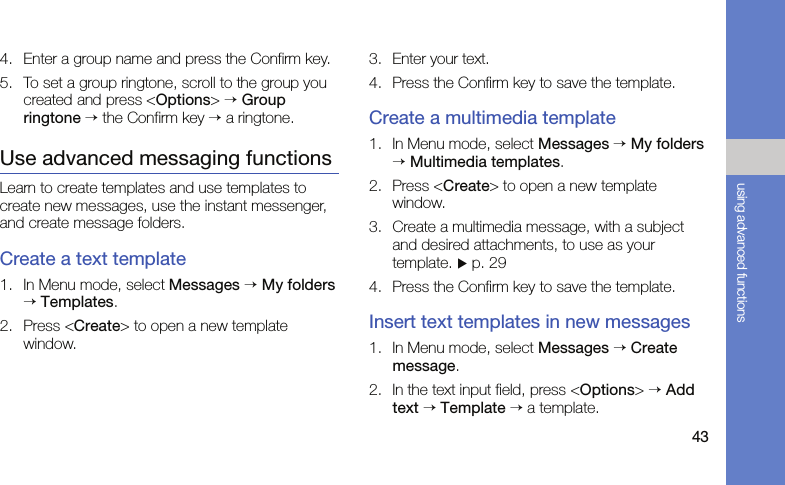 4. Enter a group name and press the Confirm key.

5. To set a group ringtone, scroll to the group you created and press <Options> → Group ringtone → the Confirm key → a ringtone.

Use advanced messaging functions

Learn to create templates and use templates to create new messages, use the instant messenger, and create message folders.

Create a text template

1. In Menu mode, select Messages → My folders → Templates.

2. Press <Create> to open a new template window.

3. Enter your text.

4. Press the Confirm key to save the template.

Create a multimedia template

1. In Menu mode, select Messages → My folders → Multimedia templates.

2. Press <Create> to open a new template window.

3. Create a multimedia message, with a subject and desired attachments, to use as your template. ▶ p. 29

4. Press the Confirm key to save the template.

Insert text templates in new messages

1. In Menu mode, select Messages → Create message.

2. In the text input field, press <Options> → Add text → Template → a template.

using advanced functions

43